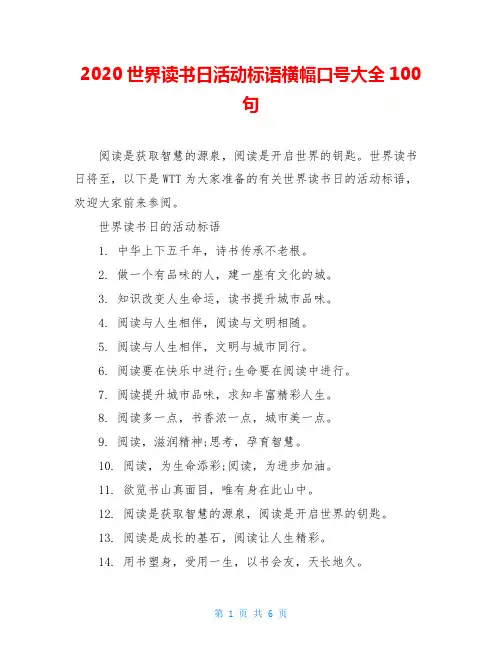 2020 世界读书日活动标语横幅口号大全 100 句

阅读是获取智慧的源泉，阅读是开启世界的钥匙。世界读书日将至，以下是 WTT 为大家准备的有关世界读书日的活动标语，欢迎大家前来参阅。

世界读书日的活动标语

1. 中华上下五千年，诗书传承不老根。

2. 做一个有品味的人，建一座有文化的城。

3. 知识改变人生命运，读书提升城市品味。

4. 阅读与人生相伴，阅读与文明相随。

5. 阅读与人生相伴，文明与城市同行。

6. 阅读要在快乐中进行;生命要在阅读中进行。

7. 阅读提升城市品味，求知丰富精彩人生。

8. 阅读多一点，书香浓一点，城市美一点。

9. 阅读，滋润精神;思考，孕育智慧。

10. 阅读，为生命添彩;阅读，为进步加油。

11. 欲览书山真面目，唯有身在此山中。

12. 阅读是获取智慧的源泉，阅读是开启世界的钥匙。

13. 阅读是成长的基石，阅读让人生精彩。

14. 用书塑身，受用一生，以书会友，天长地久。

第 1 页 共 6 页